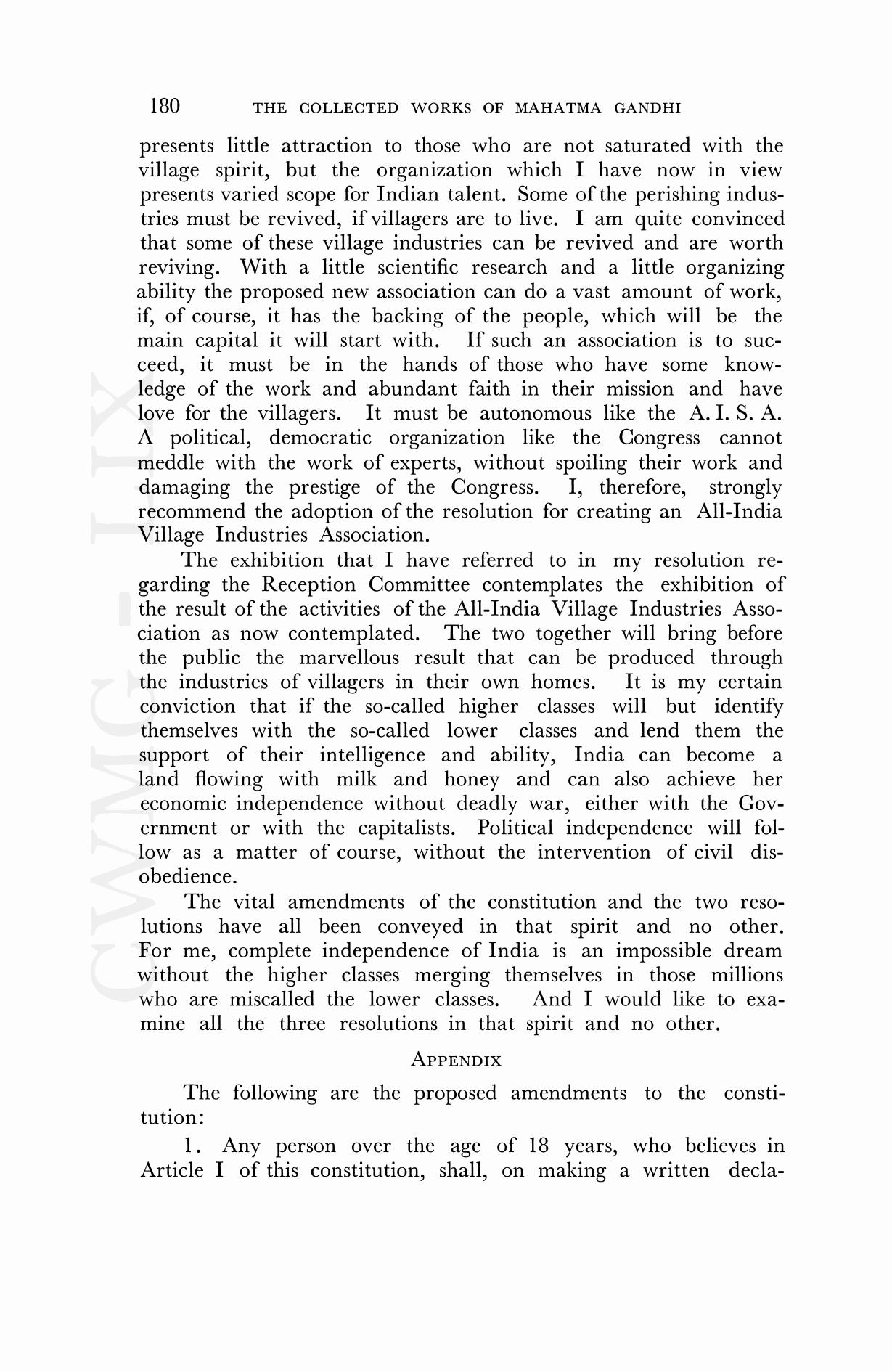 180 THE COLLECTED WORKS OF MAHATMA GANDHI

presents little attraction to those who are not saturated with the village spirit, but the organization which I have now in view presents varied scope for Indian talent. Some of the perishing industries must be revived, if villagers are to live. I am quite convinced that some of these village industries can be revived and are worth reviving. With a little scientific research and a little organizing ability the proposed new association can do a vast amount of work, if, of course, it has the backing of the people, which will be the main capital it will start with. If such an association is to succeed, it must be in the hands of those who have some knowledge of the work and abundant faith in their mission and have love for the villagers. It must be autonomous like the A. I. S. A. A political, democratic organization like the Congress cannot meddle with the work of experts, without spoiling their work and damaging the prestige of the Congress. I, therefore, strongly recommend the adoption of the resolution for creating an All-India Village Industries Association.

The exhibition that I have referred to in my resolution regarding the Reception Committee contemplates the exhibition of the result of the activities of the All-India Village Industries Association as now contemplated. The two together will bring before the public the marvellous result that can be produced through the industries of villagers in their own homes. It is my certain conviction that if the so-called higher classes will but identify themselves with the so-called lower classes and lend them the support of their intelligence and ability, India can become a land flowing with milk and honey and can also achieve her economic independence without deadly war, either with the Government or with the capitalists. Political independence will follow as a matter of course, without the intervention of civil disobedience.

The vital amendments of the constitution and the two resolutions have all been conveyed in that spirit and no other. For me, complete independence of India is an impossible dream without the higher classes merging themselves in those millions who are miscalled the lower classes. And I would like to examine all the three resolutions in that spirit and no other.

APPENDIX

The following are the proposed amendments to the constitution:

1. Any person over the age of 18 years, who believes in Article I of this constitution, shall, on making a written decla-

CWMG - LIX